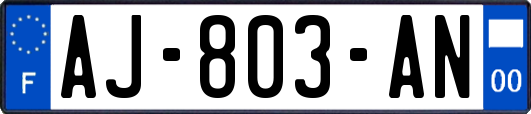 F
AJ-803-AN
00